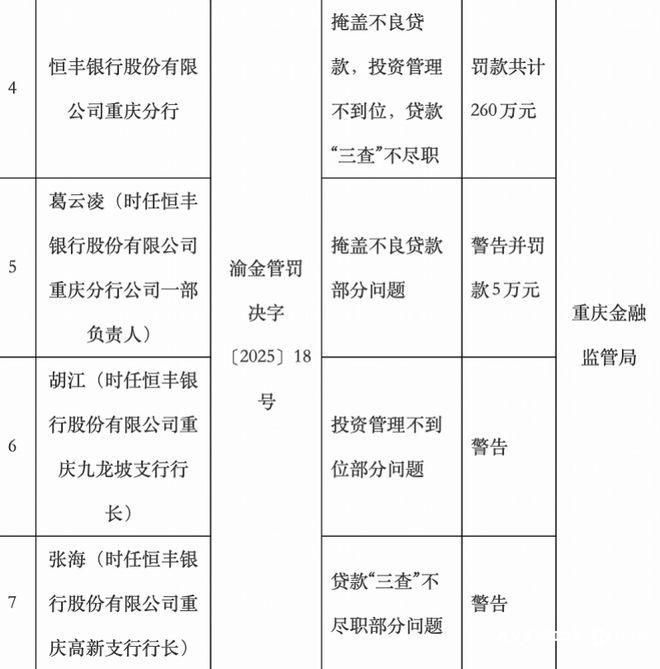 | 4 | 恒丰银行股份有限公司重庆分行 | 渝金管罚决字〔2025〕18号 | 掩盖不良贷款，投资管理不到位，贷款“三查”不尽职 | 罚款共计260万元 | 重庆金融监管局 |
|---|---|---|---|---|---|
| 5 | 葛云凌（时任恒丰银行股份有限公司重庆分行公司一部负责人） | | 掩盖不良贷款部分问题 | 警告并罚款5万元 | |
| 6 | 胡江（时任恒丰银行股份有限公司重庆九龙坡支行行长） | | 投资管理不到位部分问题 | 警告 | |
| 7 | 张海（时任恒丰银行股份有限公司重庆高新支行行长） | | 贷款“三查”不尽职部分问题 | 警告 | |